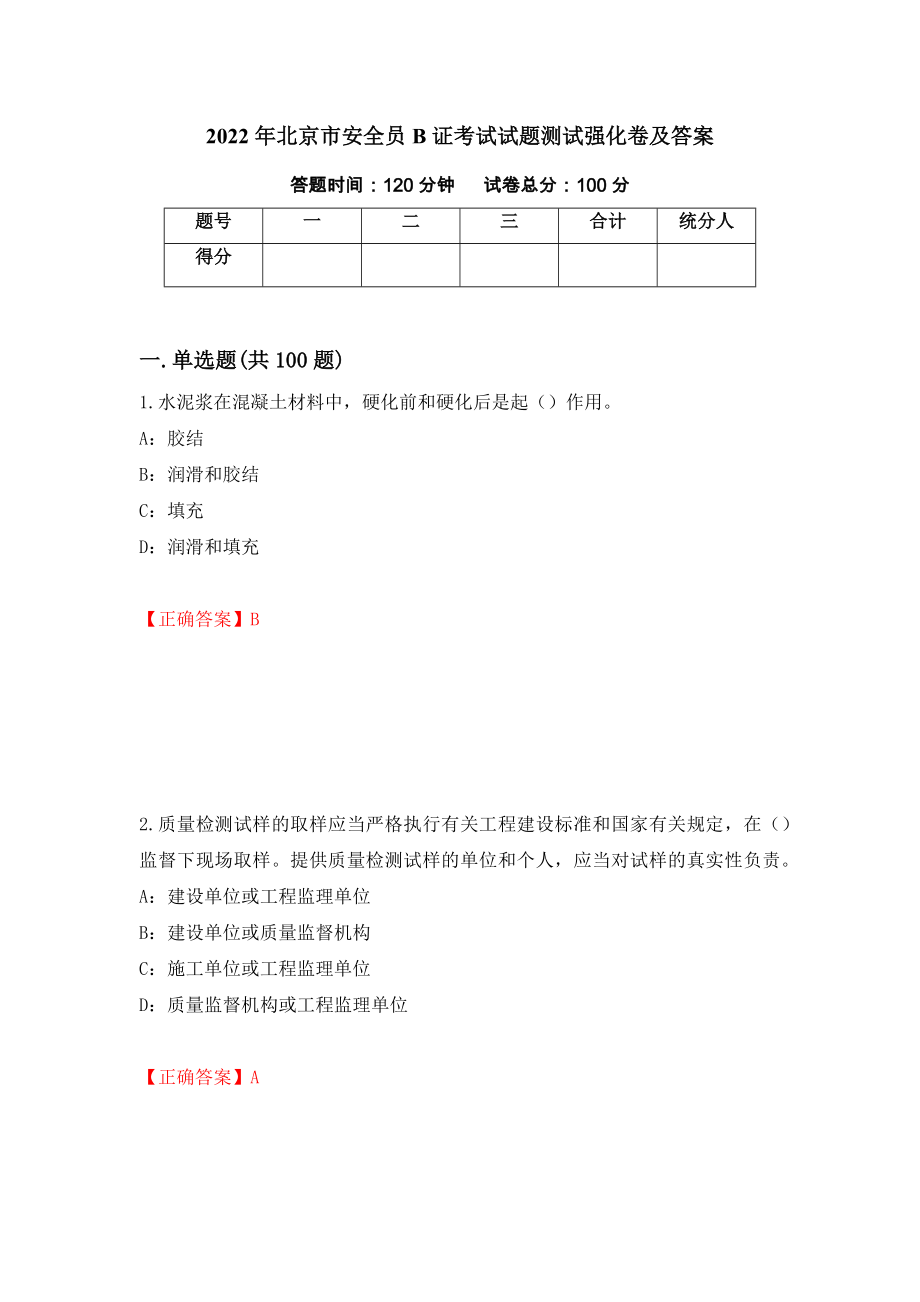 2022年北京市安全员B证考试试题测试强化卷及答案

答题时间：120分钟　　试卷总分：100分

| 题号 | 一 | 二 | 三 | 合计 | 统分人 |
|---|---|---|---|---|---|
| 得分 | | | | | |

一.单选题(共100题)

1.水泥浆在混凝土材料中，硬化前和硬化后是起（）作用。

A：胶结

B：润滑和胶结

C：填充

D：润滑和填充

【正确答案】B

2.质量检测试样的取样应当严格执行有关工程建设标准和国家有关规定，在（）监督下现场取样。提供质量检测试样的单位和个人，应当对试样的真实性负责。

A：建设单位或工程监理单位

B：建设单位或质量监督机构

C：施工单位或工程监理单位

D：质量监督机构或工程监理单位

【正确答案】A